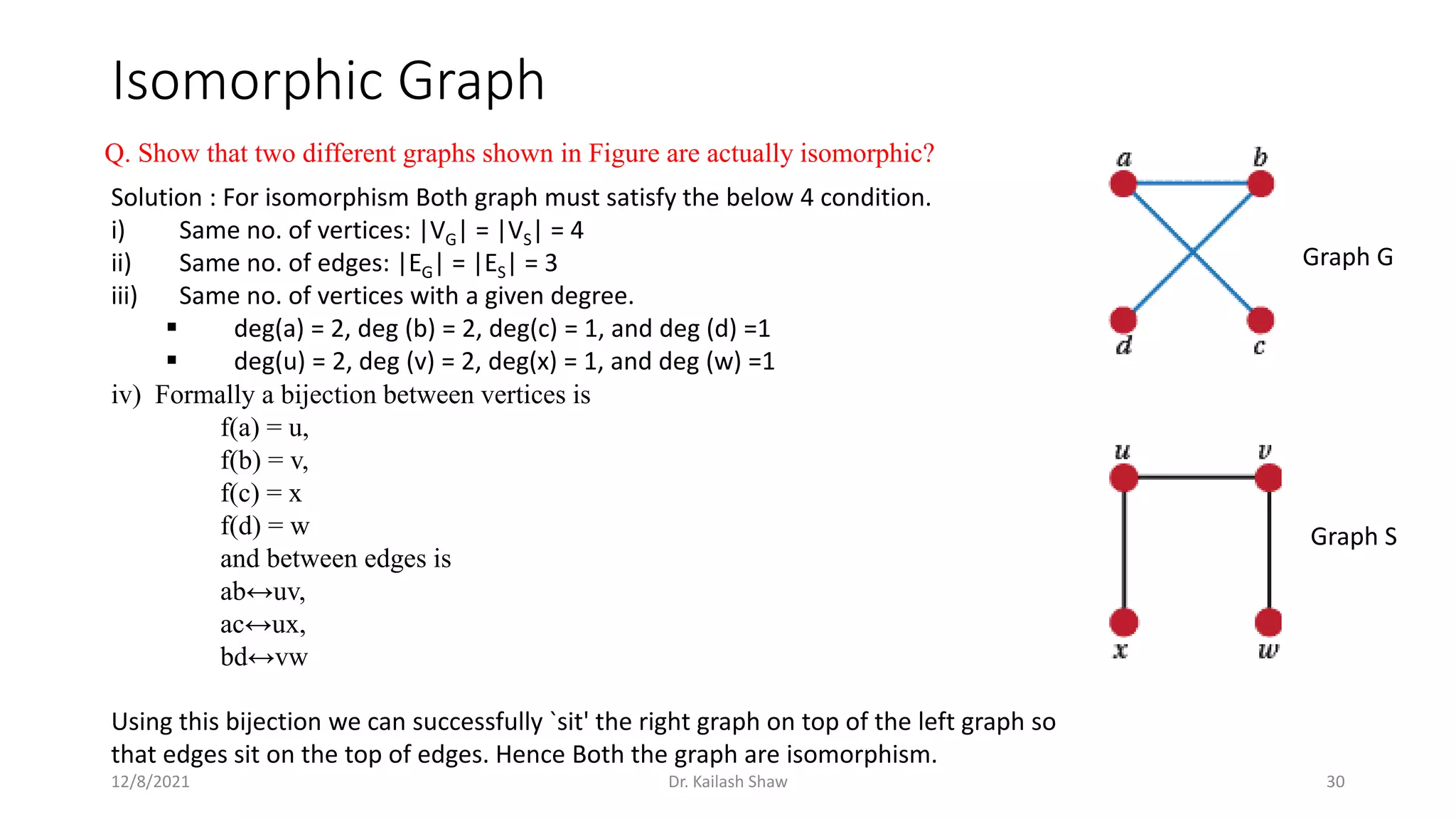 Isomorphic Graph

Q. Show that two different graphs shown in Figure are actually isomorphic?

Solution : For isomorphism Both graph must satisfy the below 4 condition.
i) Same no. of vertices: $|V_G| = |V_S| = 4$
ii) Same no. of edges: $|E_G| = |E_S| = 3$
iii) Same no. of vertices with a given degree.
▪ deg(a) = 2, deg (b) = 2, deg(c) = 1, and deg (d) =1
▪ deg(u) = 2, deg (v) = 2, deg(x) = 1, and deg (w) =1
iv) Formally a bijection between vertices is
f(a) = u,
f(b) = v,
f(c) = x
f(d) = w
and between edges is
ab↔uv,
ac↔ux,
bd↔vw

Using this bijection we can successfully `sit' the right graph on top of the left graph so that edges sit on the top of edges. Hence Both the graph are isomorphism.

a b d c

Graph G

u v x w

Graph S

12/8/2021 Dr. Kailash Shaw 30